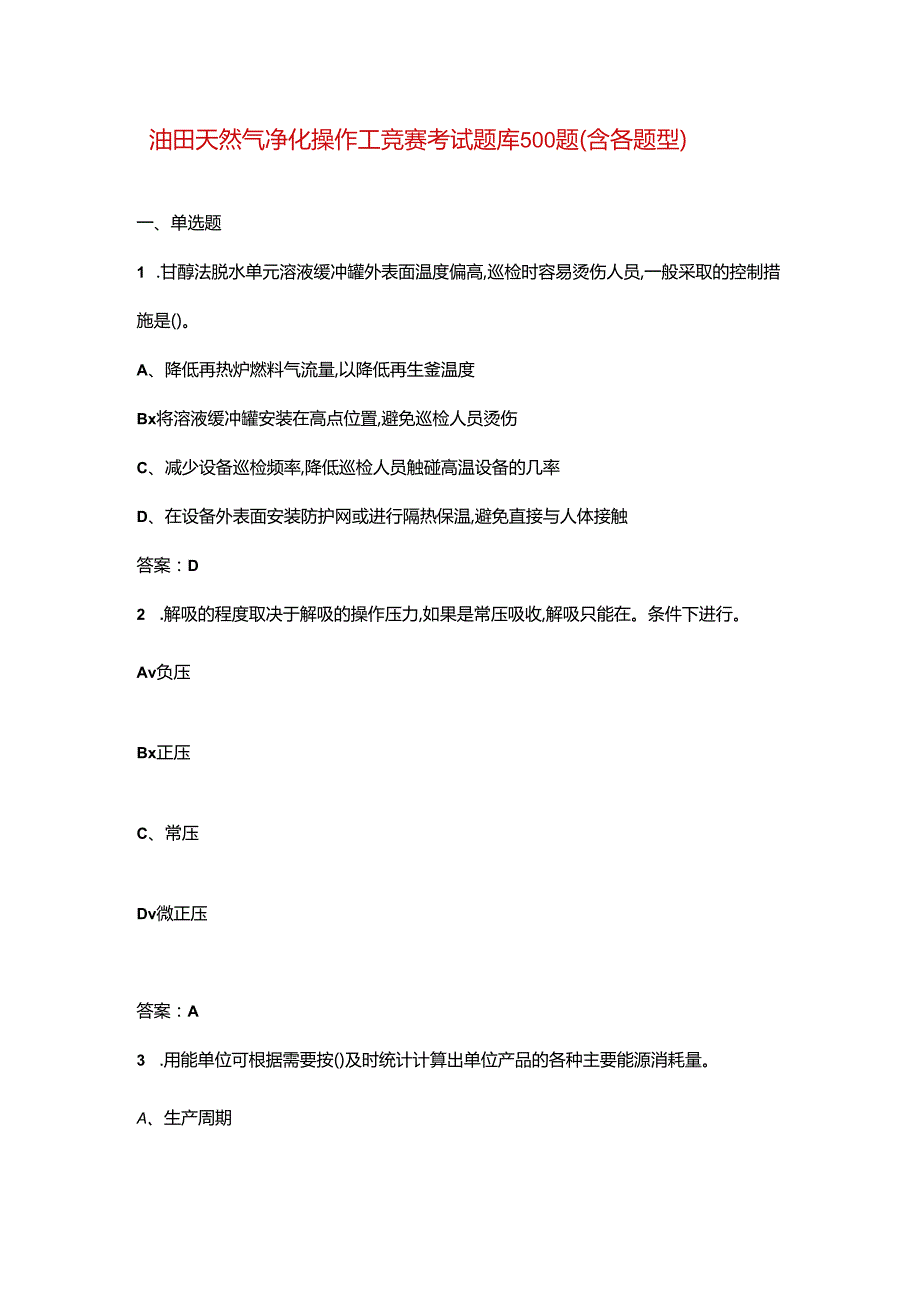 油田天然气净化操作工竞赛考试题库500题(含各题型)

一、单选题

1 .甘醇法脱水单元溶液缓冲罐外表面温度偏高,巡检时容易烫伤人员,一般采取的控制措施是()。

A、降低再热炉燃料气流量,以降低再生釜温度

Bx将溶液缓冲罐安装在高点位置,避免巡检人员烫伤

C、减少设备巡检频率,降低巡检人员触碰高温设备的几率

D、在设备外表面安装防护网或进行隔热保温,避免直接与人体接触

答案：D

2 .解吸的程度取决于解吸的操作压力,如果是常压吸收,解吸只能在。条件下进行。

Av负压

Bx正压

C、常压

Dv微正压

答案：A

3 .用能单位可根据需要按()及时统计计算出单位产品的各种主要能源消耗量。

A、生产周期